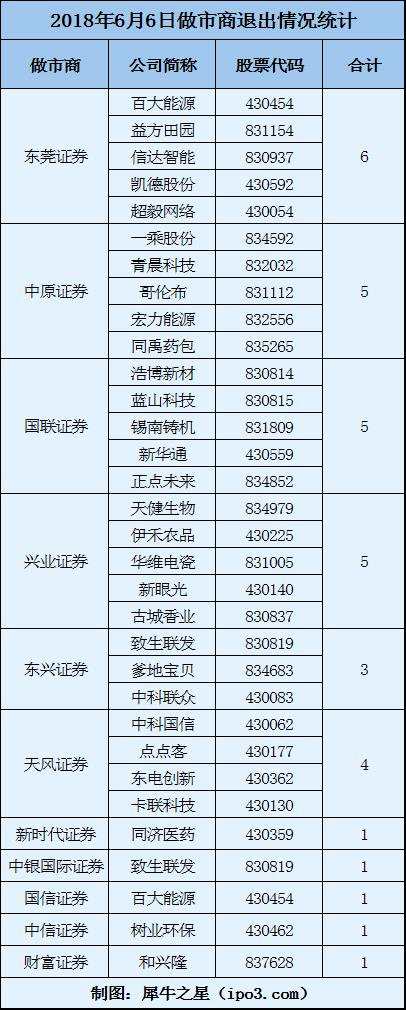 2018年6月6日做市商退出情况统计

| 做市商 | 公司简称 | 股票代码 | 合计 |
|---|---|---|---|
| 东莞证券 | 百大能源 | 430454 | 6 |
|  | 益方田园 | 831154 |  |
|  | 信达智能 | 830937 |  |
|  | 凯德股份 | 430592 |  |
|  | 超毅网络 | 430054 |  |
| 中原证券 | 一乘股份 | 834592 | 5 |
|  | 青晨科技 | 832032 |  |
|  | 哥伦布 | 831112 |  |
|  | 宏力能源 | 832556 |  |
|  | 同禹药包 | 835265 |  |
| 国联证券 | 浩博新材 | 830814 | 5 |
|  | 蓝山科技 | 830815 |  |
|  | 锡南铸机 | 831809 |  |
|  | 新华通 | 430559 |  |
|  | 正点未来 | 834852 |  |
| 兴业证券 | 天健生物 | 834979 | 5 |
|  | 伊禾农品 | 430225 |  |
|  | 华维电瓷 | 831005 |  |
|  | 新眼光 | 430140 |  |
|  | 古城香业 | 830837 |  |
| 东兴证券 | 致生联发 | 830819 | 3 |
|  | 爹地宝贝 | 834683 |  |
|  | 中科联众 | 430083 |  |
| 天风证券 | 中科国信 | 430062 | 4 |
|  | 点点客 | 430177 |  |
|  | 东电创新 | 430362 |  |
|  | 卡联科技 | 430130 |  |
| 新时代证券 | 同济医药 | 430359 | 1 |
| 中银国际证券 | 致生联发 | 830819 | 1 |
| 国信证券 | 百大能源 | 430454 | 1 |
| 中信证券 | 树业环保 | 430462 | 1 |
| 财富证券 | 和兴隆 | 837628 | 1 |

制图：犀牛之星（ipo3.com）